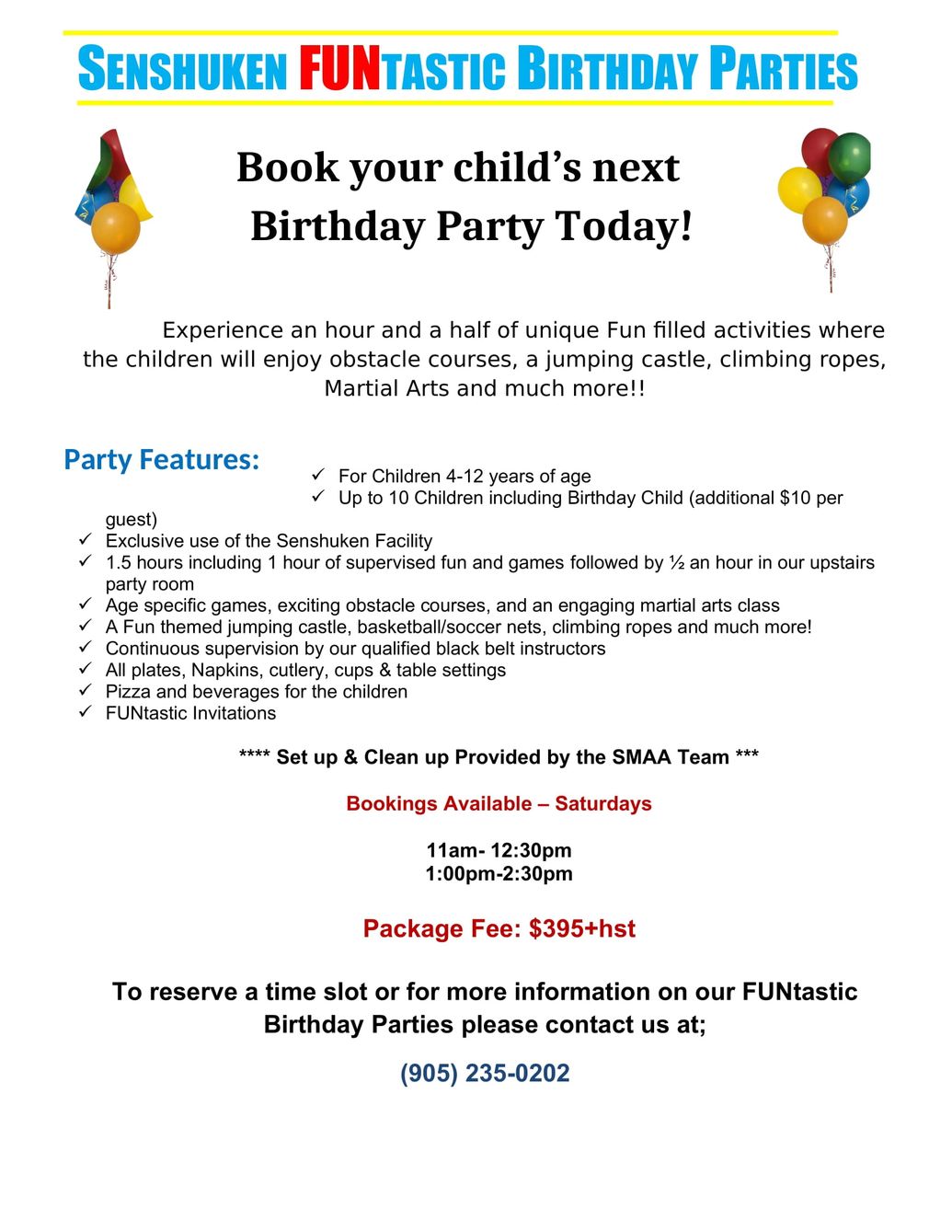 SENSHUKEN FUNTASTIC BIRTHDAY PARTIES

Book your child's next Birthday Party Today!

Experience an hour and a half of unique Fun filled activities where the children will enjoy obstacle courses, a jumping castle, climbing ropes, Martial Arts and much more!!

Party Features:

✓ For Children 4-12 years of age
✓ Up to 10 Children including Birthday Child (additional $10 per guest)
✓ Exclusive use of the Senshuken Facility
✓ 1.5 hours including 1 hour of supervised fun and games followed by ½ an hour in our upstairs party room
✓ Age specific games, exciting obstacle courses, and an engaging martial arts class
✓ A Fun themed jumping castle, basketball/soccer nets, climbing ropes and much more!
✓ Continuous supervision by our qualified black belt instructors
✓ All plates, Napkins, cutlery, cups & table settings
✓ Pizza and beverages for the children
✓ FUNtastic Invitations

**** Set up & Clean up Provided by the SMAA Team ***

Bookings Available – Saturdays

11am- 12:30pm
1:00pm-2:30pm

Package Fee: $395+hst

To reserve a time slot or for more information on our FUNtastic Birthday Parties please contact us at;

(905) 235-0202